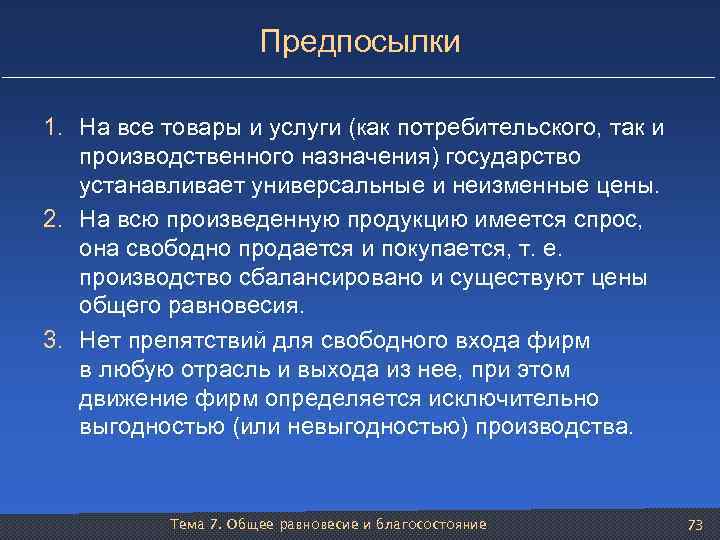 Предпосылки

1. На все товары и услуги (как потребительского, так и производственного назначения) государство устанавливает универсальные и неизменные цены.
2. На всю произведенную продукцию имеется спрос, она свободно продается и покупается, т. е. производство сбалансировано и существуют цены общего равновесия.
3. Нет препятствий для свободного входа фирм в любую отрасль и выхода из нее, при этом движение фирм определяется исключительно выгодностью (или невыгодностью) производства.

Тема 7. Общее равновесие и благосостояние

73